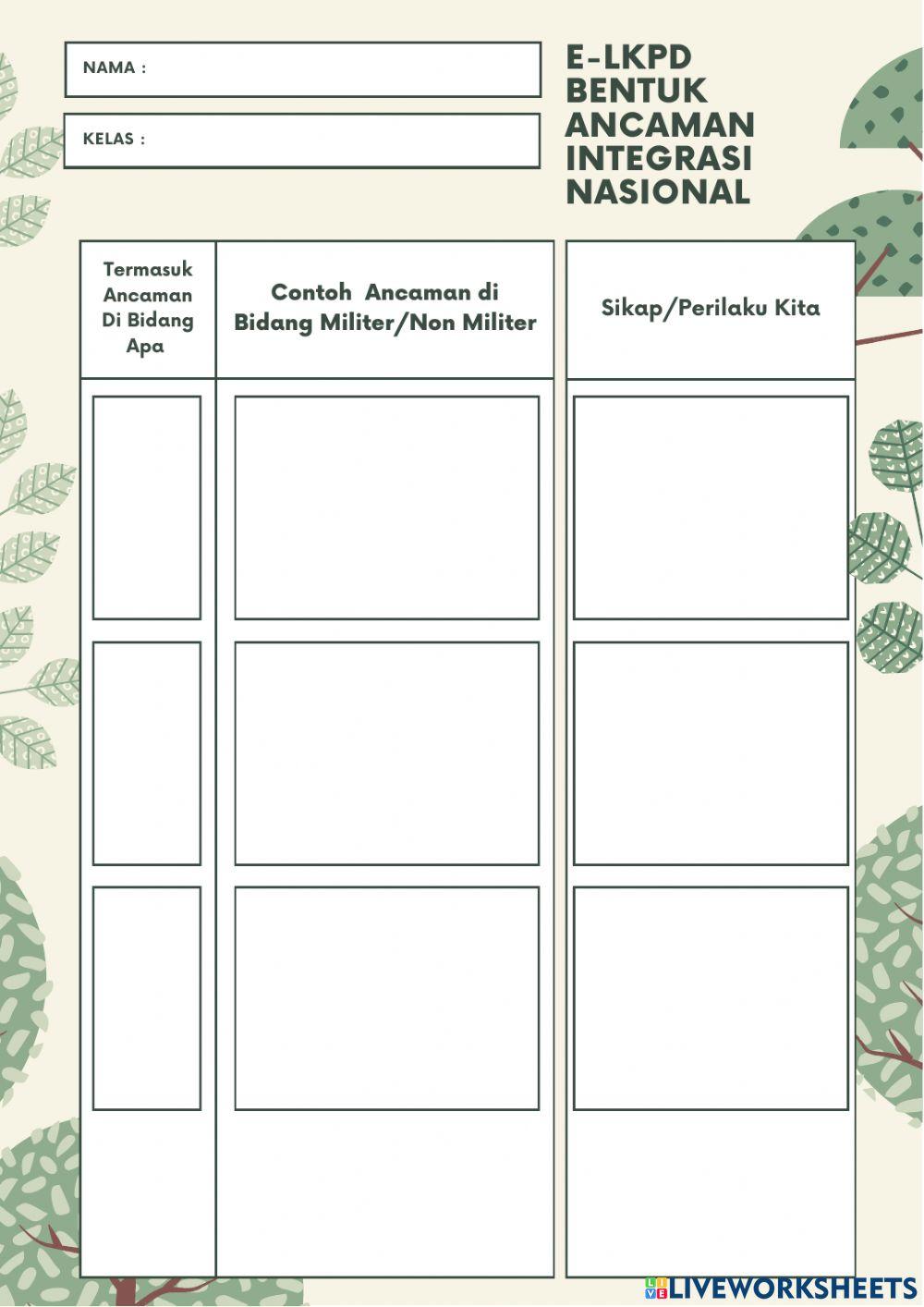 NAMA :

KELAS :

E-LKPD
BENTUK
ANCAMAN
INTEGRASI
NASIONAL

| Termasuk Ancaman Di Bidang Apa | Contoh Ancaman di Bidang Militer/Non Militer | Sikap/Perilaku Kita |
|---|---|---|
| | | |
| | | |
| | | |

LIVEWORKSHEETS